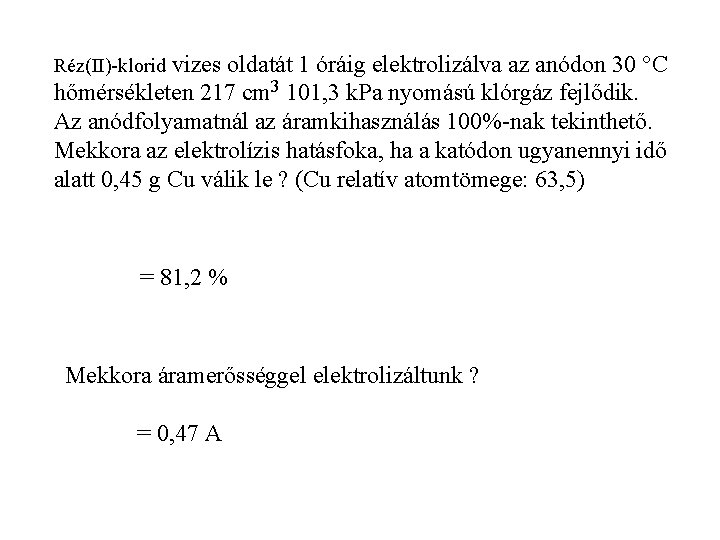 Réz(II)-klorid vizes oldatát 1 óráig elektrolizálva az anódon 30 °C hőmérsékleten 217 $cm^3$ 101,3 kPa nyomású klórgáz fejlődik. Az anódfolyamatnál az áramkihasználás 100%-nak tekinthető. Mekkora az elektrolízis hatásfoka, ha a katódon ugyanennyi idő alatt 0,45 g Cu válik le ? (Cu relatív atomtömege: 63,5)

= 81,2 %

Mekkora áramerősséggel elektrolizáltunk ?

= 0,47 A